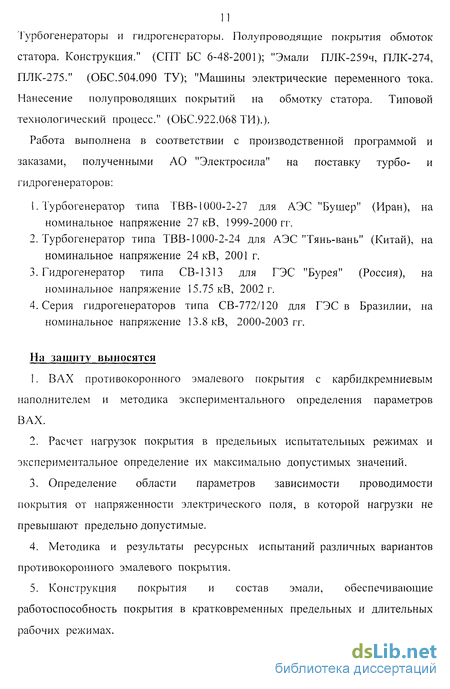 11

Турбогенераторы и гидрогенераторы. Полупроводящие покрытия обмоток статора. Конструкция." (СПТ БС 6-48-2001); "Эмали ПЛК-259ч, ПЛК-274, ПЛК-275." (ОБС.504.090 ТУ); "Машины электрические переменного тока. Нанесение полупроводящих покрытий на обмотку статора. Типовой технологический процесс." (ОБС.922.068 ТИ).).

Работа выполнена в соответствии с производственной программой и заказами, полученными АО "Электросила" на поставку турбо- и гидрогенераторов:

1. Турбогенератор типа ТВВ-1000-2-27 для АЭС "Бушер" (Иран), на номинальное напряжение 27 кВ, 1999-2000 гг.
2. Турбогенератор типа ТВВ-1000-2-24 для АЭС "Тянь-вань" (Китай), на номинальное напряжение 24 кВ, 2001 г.
3. Гидрогенератор типа СВ-1313 для ГЭС "Бурея" (Россия), на номинальное напряжение 15.75 кВ, 2002 г.
4. Серия гидрогенераторов типа СВ-772/120 для ГЭС в Бразилии, на номинальное напряжение 13.8 кВ, 2000-2003 гг.

На защиту выносятся

1. ВАХ противокоронного эмалевого покрытия с карбидкремниевым наполнителем и методика экспериментального определения параметров ВАХ.

2. Расчет нагрузок покрытия в предельных испытательных режимах и экспериментальное определение их максимально допустимых значений.

3. Определение области параметров зависимости проводимости покрытия от напряженности электрического поля, в которой нагрузки не превышают предельно допустимые.

4. Методика и результаты ресурсных испытаний различных вариантов противокоронного эмалевого покрытия.

5. Конструкция покрытия и состав эмали, обеспечивающие работоспособность покрытия в кратковременных предельных и длительных рабочих режимах.

dsLib.net
библиотека диссертаций